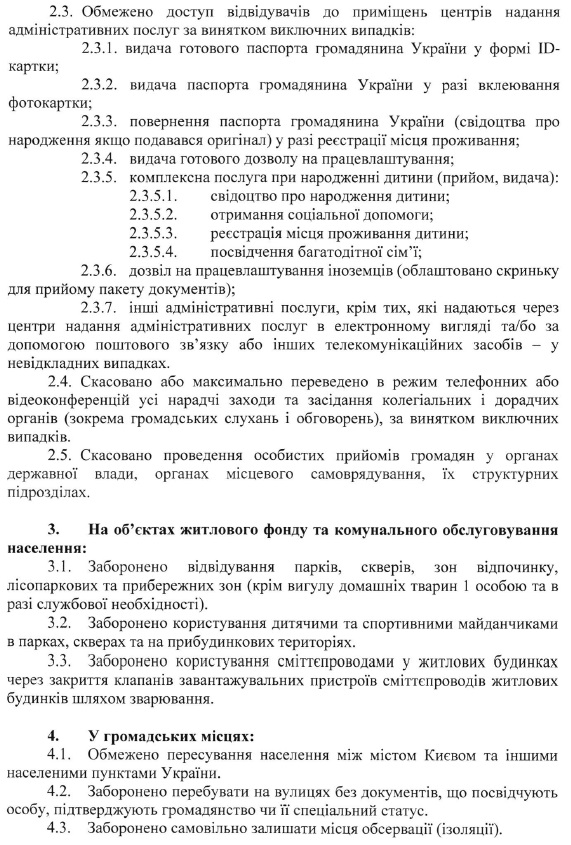 2.3. Обмежено доступ відвідувачів до приміщень центрів надання адміністративних послуг за винятком виключних випадків:

2.3.1. видача готового паспорта громадянина України у формі ID-картки;

2.3.2. видача паспорта громадянина України у разі вклеювання фотокартки;

2.3.3. повернення паспорта громадянина України (свідоцтва про народження якщо подавався оригінал) у разі реєстрації місця проживання;

2.3.4. видача готового дозволу на працевлаштування;

2.3.5. комплексна послуга при народженні дитини (прийом, видача):

2.3.5.1. свідоцтво про народження дитини;

2.3.5.2. отримання соціальної допомоги;

2.3.5.3. реєстрація місця проживання дитини;

2.3.5.4. посвідчення багатодітної сім'ї;

2.3.6. дозвіл на працевлаштування іноземців (облаштовано скриньку для прийому пакету документів);

2.3.7. інші адміністративні послуги, крім тих, які надаються через центри надання адміністративних послуг в електронному вигляді та/бо за допомогою поштового зв'язку або інших телекомунікаційних засобів – у невідкладних випадках.

2.4. Скасовано або максимально переведено в режим телефонних або відеоконференцій усі нарадчі заходи та засідання колегіальних і дорадчих органів (зокрема громадських слухань і обговорень), за винятком виключних випадків.

2.5. Скасовано проведення особистих прийомів громадян у органах державної влади, органах місцевого самоврядування, їх структурних підрозділах.

3. На об'єктах житлового фонду та комунального обслуговування населення:

3.1. Заборонено відвідування парків, скверів, зон відпочинку, лісопаркових та прибережних зон (крім вигулу домашніх тварин 1 особою та в разі службової необхідності).

3.2. Заборонено користування дитячими та спортивними майданчиками в парках, скверах та на прибудинкових територіях.

3.3. Заборонено користування сміттєпроводами у житлових будинках через закриття клапанів завантажувальних пристроїв сміттєпроводів житлових будинків шляхом зварювання.

4. У громадських місцях:

4.1. Обмежено пересування населення між містом Києвом та іншими населеними пунктами України.

4.2. Заборонено перебувати на вулицях без документів, що посвідчують особу, підтверджують громадянство чи її спеціальний статус.

4.3. Заборонено самовільно залишати місця обсервації (ізоляції).